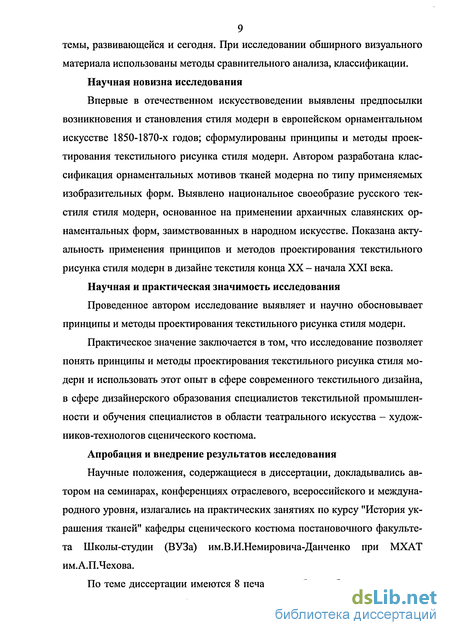 9

темы, развивающейся и сегодня. При исследовании обширного визуального материала использованы методы сравнительного анализа, классификации.

Научная новизна исследования

Впервые в отечественном искусствоведении выявлены предпосылки возникновения и становления стиля модерн в европейском орнаментальном искусстве 1850-1870-х годов; сформулированы принципы и методы проектирования текстильного рисунка стиля модерн. Автором разработана классификация орнаментальных мотивов тканей модерна по типу применяемых изобразительных форм. Выявлено национальное своеобразие русского текстиля стиля модерн, основанное на применении архаичных славянских орнаментальных форм, заимствованных в народном искусстве. Показана актуальность применения принципов и методов проектирования текстильного рисунка стиля модерн в дизайне текстиля конца XX – начала XXI века.

Научная и практическая значимость исследования

Проведенное автором исследование выявляет и научно обосновывает принципы и методы проектирования текстильного рисунка стиля модерн.

Практическое значение заключается в том, что исследование позволяет понять принципы и методы проектирования текстильного рисунка стиля модерн и использовать этот опыт в сфере современного текстильного дизайна, в сфере дизайнерского образования специалистов текстильной промышленности и обучения специалистов в области театрального искусства – художников-технологов сценического костюма.

Апробация и внедрение результатов исследования

Научные положения, содержащиеся в диссертации, докладывались автором на семинарах, конференциях отраслевого, всероссийского и международного уровня, излагались на практических занятиях по курсу "История украшения тканей" кафедры сценического костюма постановочного факультета Школы-студии (ВУЗа) им.В.И.Немировича-Данченко при МХАТ им.А.П.Чехова.

По теме диссертации имеются 8 печа

dsLib.net
библиотека диссертаций